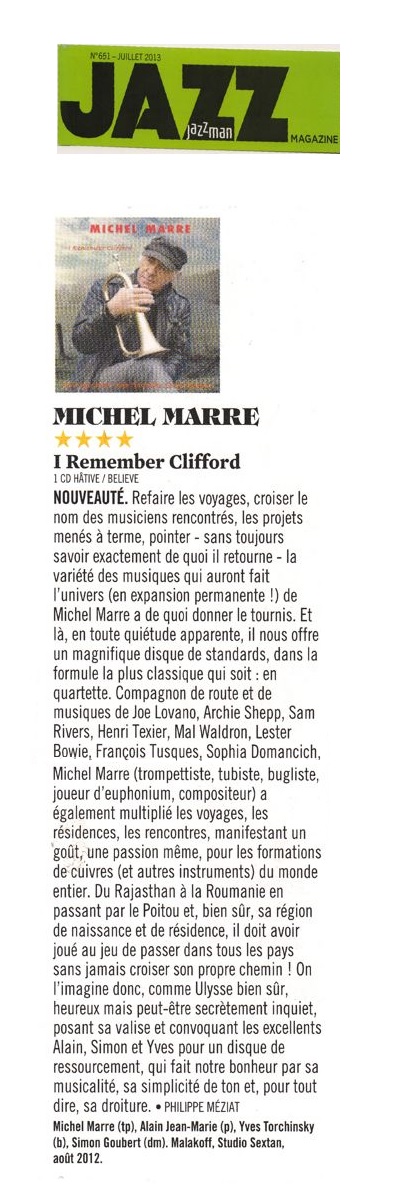 N°651 - JUILLET 2013

JAZZ jazzman MAGAZINE

MICHEL MARRE

I Remember Clifford

MICHEL MARRE
★★★★
I Remember Clifford
1 CD HÂTIVE / BELIEVE

NOUVEAUTÉ. Refaire les voyages, croiser le nom des musiciens rencontrés, les projets menés à terme, pointer - sans toujours savoir exactement de quoi il retourne - la variété des musiques qui auront fait l'univers (en expansion permanente !) de Michel Marre a de quoi donner le tournis. Et là, en toute quiétude apparente, il nous offre un magnifique disque de standards, dans la formule la plus classique qui soit : en quartette. Compagnon de route et de musiques de Joe Lovano, Archie Shepp, Sam Rivers, Henri Texier, Mal Waldron, Lester Bowie, François Tusques, Sophia Domancich, Michel Marre (trompettiste, tubiste, bugliste, joueur d'euphonium, compositeur) a également multiplié les voyages, les résidences, les rencontres, manifestant un goût, une passion même, pour les formations de cuivres (et autres instruments) du monde entier. Du Rajasthan à la Roumanie en passant par le Poitou et, bien sûr, sa région de naissance et de résidence, il doit avoir joué au jeu de passer dans tous les pays sans jamais croiser son propre chemin ! On l'imagine donc, comme Ulysse bien sûr, heureux mais peut-être secrètement inquiet, posant sa valise et convoquant les excellents Alain, Simon et Yves pour un disque de ressourcement, qui fait notre bonheur par sa musicalité, sa simplicité de ton et, pour tout dire, sa droiture. • PHILIPPE MÉZIAT

Michel Marre (tp), Alain Jean-Marie (p), Yves Torchinsky (b), Simon Goubert (dm). Malakoff, Studio Sextan, août 2012.